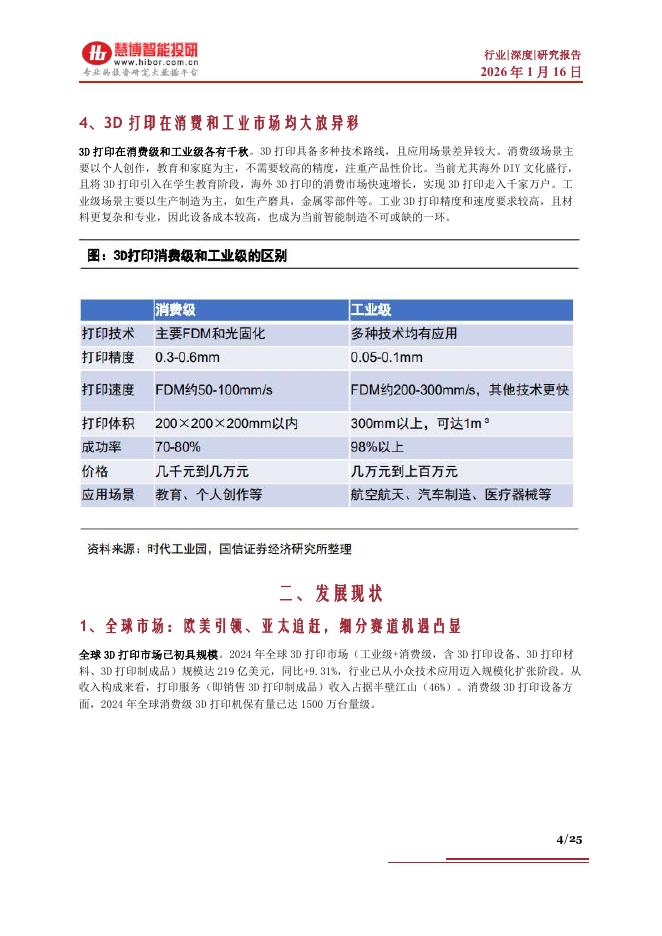 慧博智能投研
www.hibor.com.cn
专业的投资研究大数据平台

行业|深度|研究报告
2026 年 1 月 16 日

4、3D 打印在消费和工业市场均大放异彩

3D 打印在消费级和工业级各有千秋。3D 打印具备多种技术路线，且应用场景差异较大。消费级场景主要以个人创作，教育和家庭为主，不需要较高的精度，注重产品性价比。当前尤其海外 DIY 文化盛行，且将 3D 打印引入在学生教育阶段，海外 3D 打印的消费市场快速增长，实现 3D 打印走入千家万户。工业级场景主要以生产制造为主，如生产磨具，金属零部件等。工业 3D 打印精度和速度要求较高，且材料更复杂和专业，因此设备成本较高，也成为当前智能制造不可或缺的一环。

图：3D打印消费级和工业级的区别

| | 消费级 | 工业级 |
|---|---|---|
| 打印技术 | 主要FDM和光固化 | 多种技术均有应用 |
| 打印精度 | 0.3-0.6mm | 0.05-0.1mm |
| 打印速度 | FDM约50-100mm/s | FDM约200-300mm/s，其他技术更快 |
| 打印体积 | 200×200×200mm以内 | 300mm以上，可达1m³ |
| 成功率 | 70-80% | 98%以上 |
| 价格 | 几千元到几万元 | 几万元到上百万元 |
| 应用场景 | 教育、个人创作等 | 航空航天、汽车制造、医疗器械等 |

资料来源：时代工业园，国信证券经济研究所整理

二、发展现状

1、全球市场：欧美引领、亚太追赶，细分赛道机遇凸显

全球 3D 打印市场已初具规模。2024 年全球 3D 打印市场（工业级+消费级，含 3D 打印设备、3D 打印材料、3D 打印制成品）规模达 219 亿美元，同比+9.31%，行业已从小众技术应用迈入规模化扩张阶段。从收入构成来看，打印服务（即销售 3D 打印制成品）收入占据半壁江山（46%）。消费级 3D 打印设备方面，2024 年全球消费级 3D 打印机保有量已达 1500 万台量级。

4/25